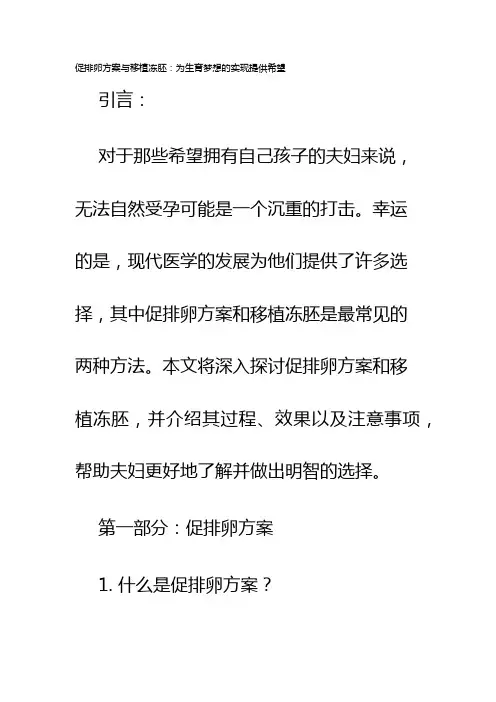 促排卵方案与移植冻胚：为生育梦想的实现提供希望

引言：

对于那些希望拥有自己孩子的夫妇来说，无法自然受孕可能是一个沉重的打击。幸运的是，现代医学的发展为他们提供了许多选择，其中促排卵方案和移植冻胚是最常见的两种方法。本文将深入探讨促排卵方案和移植冻胚，并介绍其过程、效果以及注意事项，帮助夫妇更好地了解并做出明智的选择。

第一部分：促排卵方案

1. 什么是促排卵方案？